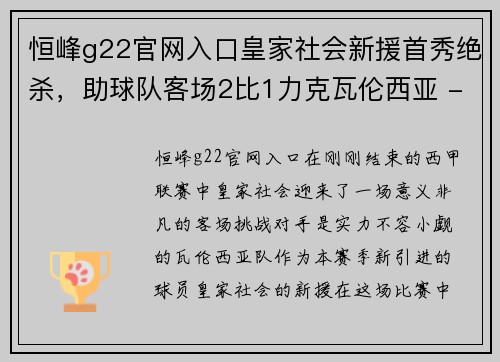 恒峰g22官网入口皇家社会新援首秀绝杀，助球队客场2比1力克瓦伦西亚 -

恒峰g22官网入口在刚刚结束的西甲联赛中皇家社会迎来了一场意义非凡的客场挑战对手是实力不容小觑的瓦伦西亚队作为本赛季新引进的球员皇家社会的新援在这场比赛中